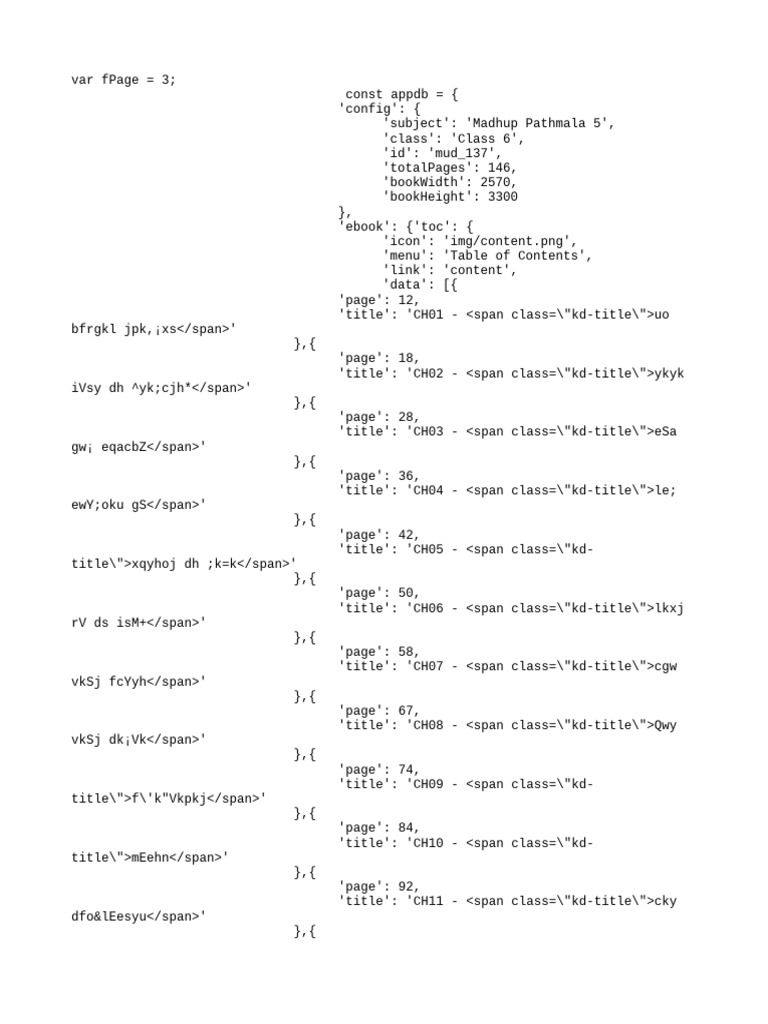 var fPage = 3;
const appdb = {
'config': {
'subject': 'Madhup Pathmala 5',
'class': 'Class 6',
'id': 'mud_137',
'totalPages': 146,
'bookWidth': 2570,
'bookHeight': 3300
},
'ebook': {'toc': {
'icon': 'img/content.png',
'menu': 'Table of Contents',
'link': 'content',
'data': [{
'page': 12,
'title': 'CH01 - <span class=\"kd-title\">uo bfrgkl jpk,¡xs</span>'
},{
'page': 18,
'title': 'CH02 - <span class=\"kd-title\">ykyk iVsy dh ^yk;cjh*</span>'
},{
'page': 28,
'title': 'CH03 - <span class=\"kd-title\">eSa gw¡ eqacbZ</span>'
},{
'page': 36,
'title': 'CH04 - <span class=\"kd-title\">le; ewY;oku gS</span>'
},{
'page': 42,
'title': 'CH05 - <span class=\"kd-title\">xqyhoj dh ;k=k</span>'
},{
'page': 50,
'title': 'CH06 - <span class=\"kd-title\">lkxj rV ds isM+</span>'
},{
'page': 58,
'title': 'CH07 - <span class=\"kd-title\">cgw vkSj fcYyh</span>'
},{
'page': 67,
'title': 'CH08 - <span class=\"kd-title\">Qwy vkSj dk¡Vk</span>'
},{
'page': 74,
'title': 'CH09 - <span class=\"kd-title\">f\'k"Vkpkj</span>'
},{
'page': 84,
'title': 'CH10 - <span class=\"kd-title\">mEehn</span>'
},{
'page': 92,
'title': 'CH11 - <span class=\"kd-title\">cky dfo&lEesyu</span>'
},{